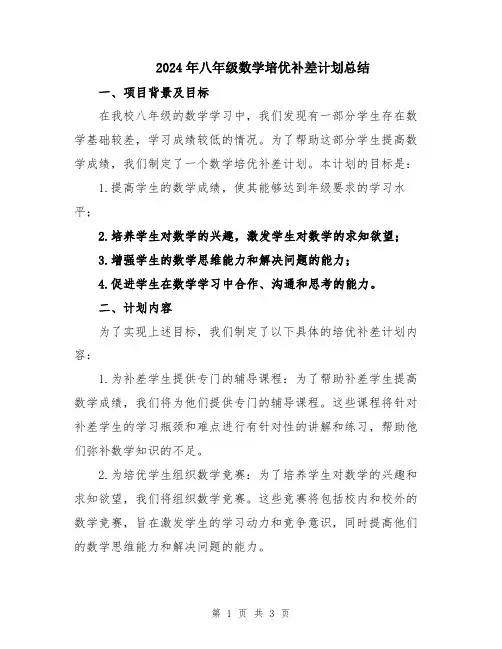 2024年八年级数学培优补差计划总结

一、项目背景及目标

在我校八年级的数学学习中，我们发现有一部分学生存在数学基础较差，学习成绩较低的情况。为了帮助这部分学生提高数学成绩，我们制定了一个数学培优补差计划。本计划的目标是：

1.提高学生的数学成绩，使其能够达到年级要求的学习水平；

2.培养学生对数学的兴趣，激发学生对数学的求知欲望；

3.增强学生的数学思维能力和解决问题的能力；

4.促进学生在数学学习中合作、沟通和思考的能力。

二、计划内容

为了实现上述目标，我们制定了以下具体的培优补差计划内容：

1.为补差学生提供专门的辅导课程：为了帮助补差学生提高数学成绩，我们将为他们提供专门的辅导课程。这些课程将针对补差学生的学习瓶颈和难点进行有针对性的讲解和练习，帮助他们弥补数学知识的不足。

2.为培优学生组织数学竞赛：为了培养学生对数学的兴趣和求知欲望，我们将组织数学竞赛。这些竞赛将包括校内和校外的数学竞赛，旨在激发学生的学习动力和竞争意识，同时提高他们的数学思维能力和解决问题的能力。

第 1 页 共 3 页